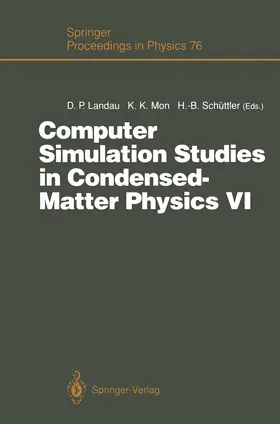 Springer
Proceedings in Physics 76

D. P. Landau K. K. Mon H.-B. Schüttler (Eds.)

Computer Simulation Studies in Condensed-Matter Physics VI

Springer-Verlag